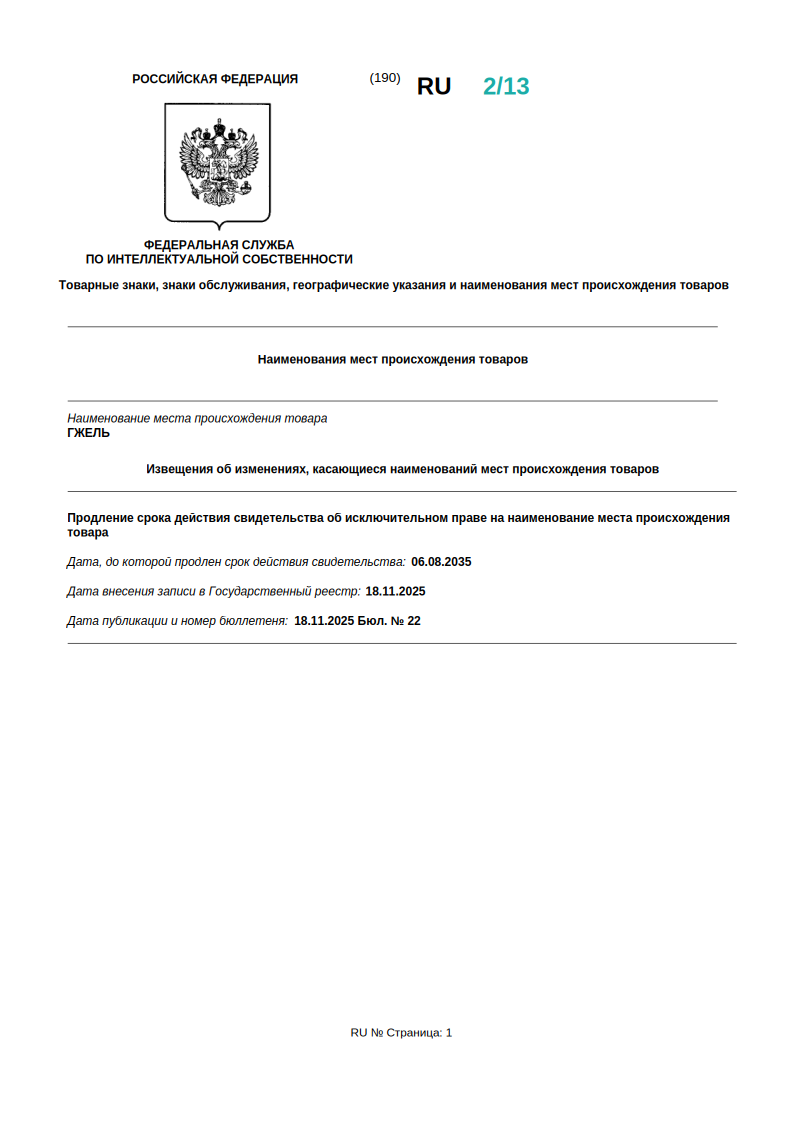 РОССИЙСКАЯ ФЕДЕРАЦИЯ (190) RU 2/13

ФЕДЕРАЛЬНАЯ СЛУЖБА
ПО ИНТЕЛЛЕКТУАЛЬНОЙ СОБСТВЕННОСТИ

Товарные знаки, знаки обслуживания, географические указания и наименования мест происхождения товаров

Наименования мест происхождения товаров

Наименование места происхождения товара
ГЖЕЛЬ

Извещения об изменениях, касающиеся наименований мест происхождения товаров

Продление срока действия свидетельства об исключительном праве на наименование места происхождения товара

Дата, до которой продлен срок действия свидетельства: 06.08.2035

Дата внесения записи в Государственный реестр: 18.11.2025

Дата публикации и номер бюллетеня: 18.11.2025 Бюл. № 22

RU № Страница: 1